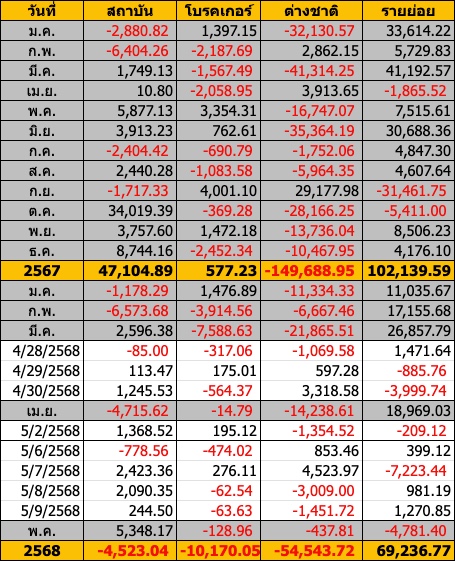 | วันที่ | สถาบัน | โบรคเกอร์ | ต่างชาติ | รายย่อย |
|---|---|---|---|---|
| ม.ค. | -2,880.82 | 1,397.15 | -32,130.57 | 33,614.22 |
| ก.พ. | -6,404.26 | -2,187.69 | 2,862.15 | 5,729.83 |
| มี.ค. | 1,749.13 | -1,567.49 | -41,314.25 | 41,192.57 |
| เม.ย. | 10.80 | -2,058.95 | 3,913.65 | -1,865.52 |
| พ.ค. | 5,877.13 | 3,354.31 | -16,747.07 | 7,515.61 |
| มิ.ย. | 3,913.23 | 762.61 | -35,364.19 | 30,688.36 |
| ก.ค. | -2,404.42 | -690.79 | -1,752.06 | 4,847.30 |
| ส.ค. | 2,440.28 | -1,083.58 | -5,964.35 | 4,607.64 |
| ก.ย. | -1,717.33 | 4,001.10 | 29,177.98 | -31,461.75 |
| ต.ค. | 34,019.39 | -369.28 | -28,166.25 | -5,411.00 |
| พ.ย. | 3,757.60 | 1,472.18 | -13,736.04 | 8,506.23 |
| ธ.ค. | 8,744.16 | -2,452.34 | -10,467.95 | 4,176.10 |
| 2567 | 47,104.89 | 577.23 | -149,688.95 | 102,139.59 |
| ม.ค. | -1,178.29 | 1,476.89 | -11,334.33 | 11,035.67 |
| ก.พ. | -6,573.68 | -3,914.56 | -6,667.46 | 17,155.68 |
| มี.ค. | 2,596.38 | -7,588.63 | -21,865.51 | 26,857.79 |
| 4/28/2568 | -85.00 | -317.06 | -1,069.58 | 1,471.64 |
| 4/29/2568 | 113.47 | 175.01 | 597.28 | -885.76 |
| 4/30/2568 | 1,245.53 | -564.37 | 3,318.58 | -3,999.74 |
| เม.ย. | -4,715.62 | -14.79 | -14,238.61 | 18,969.03 |
| 5/2/2568 | 1,368.52 | 195.12 | -1,354.52 | -209.12 |
| 5/6/2568 | -778.56 | -474.02 | 853.46 | 399.12 |
| 5/7/2568 | 2,423.36 | 276.11 | 4,523.97 | -7,223.44 |
| 5/8/2568 | 2,090.35 | -62.54 | -3,009.00 | 981.19 |
| 5/9/2568 | 244.50 | -63.63 | -1,451.72 | 1,270.85 |
| พ.ค. | 5,348.17 | -128.96 | -437.81 | -4,781.40 |
| 2568 | -4,523.04 | -10,170.05 | -54,543.72 | 69,236.77 |